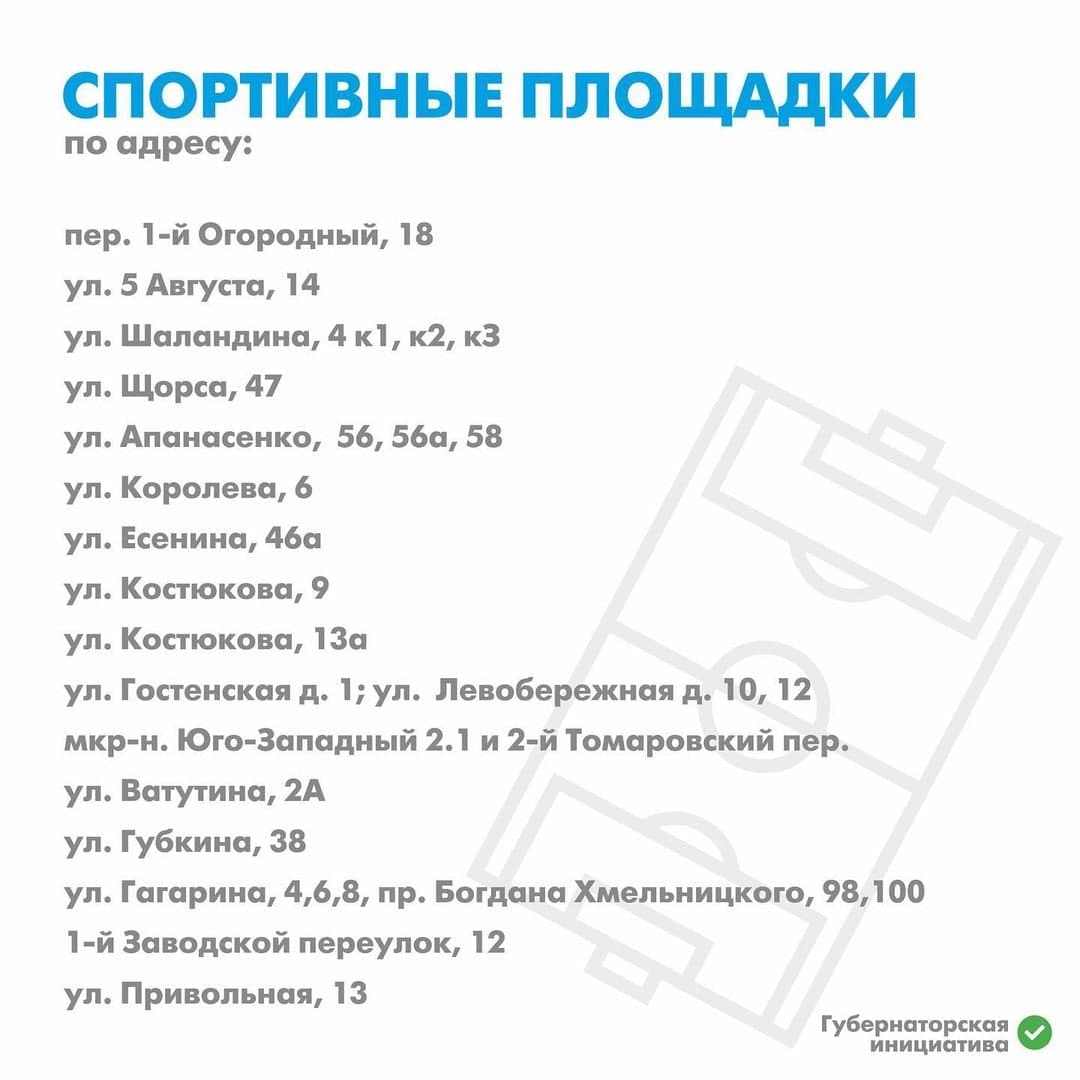 СПОРТИВНЫЕ ПЛОЩАДКИ
по адресу:

пер. 1-й Огородный, 18
ул. 5 Августа, 14
ул. Шаландина, 4 к1, к2, к3
ул. Щорса, 47
ул. Апанасенко, 56, 56а, 58
ул. Королева, 6
ул. Есенина, 46а
ул. Костюкова, 9
ул. Костюкова, 13а
ул. Гостенская д. 1; ул. Левобережная д. 10, 12
мкр-н. Юго-Западный 2.1 и 2-й Томаровский пер.
ул. Ватутина, 2А
ул. Губкина, 38
ул. Гагарина, 4,6,8, пр. Богдана Хмельницкого, 98,100
1-й Заводской переулок, 12
ул. Привольная, 13

Губернаторская инициатива